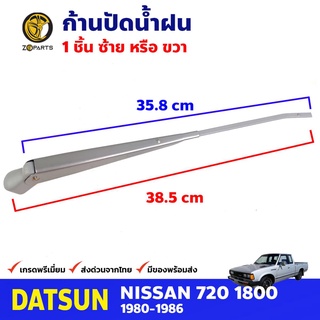 ZOPARTS

ก้านปัดน้ำฝน

1 ชิ้น ซ้าย หรือ ขวา

35.8 cm

38.5 cm

เกรดพรีเมี่ยม ส่งด่วนจากไทย มีของพร้อมส่ง

DATSUN

NISSAN 720 1800

1980-1986